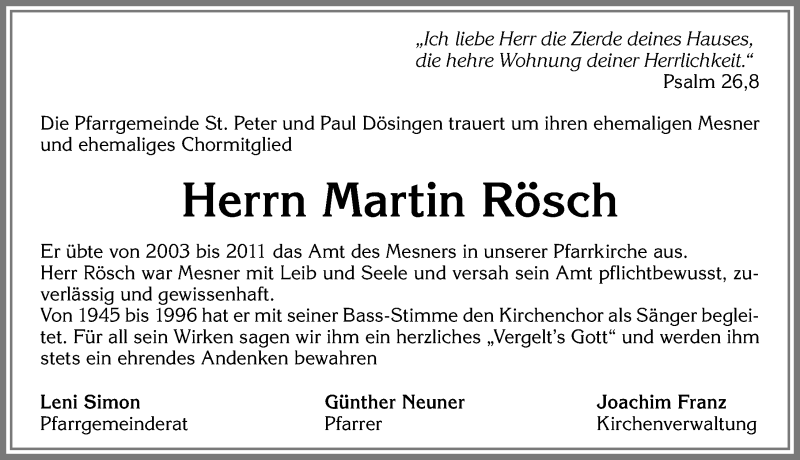 „Ich liebe Herr die Zierde deines Hauses, die hehre Wohnung deiner Herrlichkeit.“
Psalm 26,8

Die Pfarrgemeinde St. Peter und Paul Dösingen trauert um ihren ehemaligen Mesner und ehemaliges Chormitglied

Herrn Martin Rösch

Er übte von 2003 bis 2011 das Amt des Mesners in unserer Pfarrkirche aus.
Herr Rösch war Mesner mit Leib und Seele und versah sein Amt pflichtbewusst, zuverlässig und gewissenhaft.
Von 1945 bis 1996 hat er mit seiner Bass-Stimme den Kirchenchor als Sänger begleitet. Für all sein Wirken sagen wir ihm ein herzliches „Vergelt's Gott“ und werden ihm stets ein ehrendes Andenken bewahren

Leni Simon
Pfarrgemeinderat

Günther Neuner
Pfarrer

Joachim Franz
Kirchenverwaltung